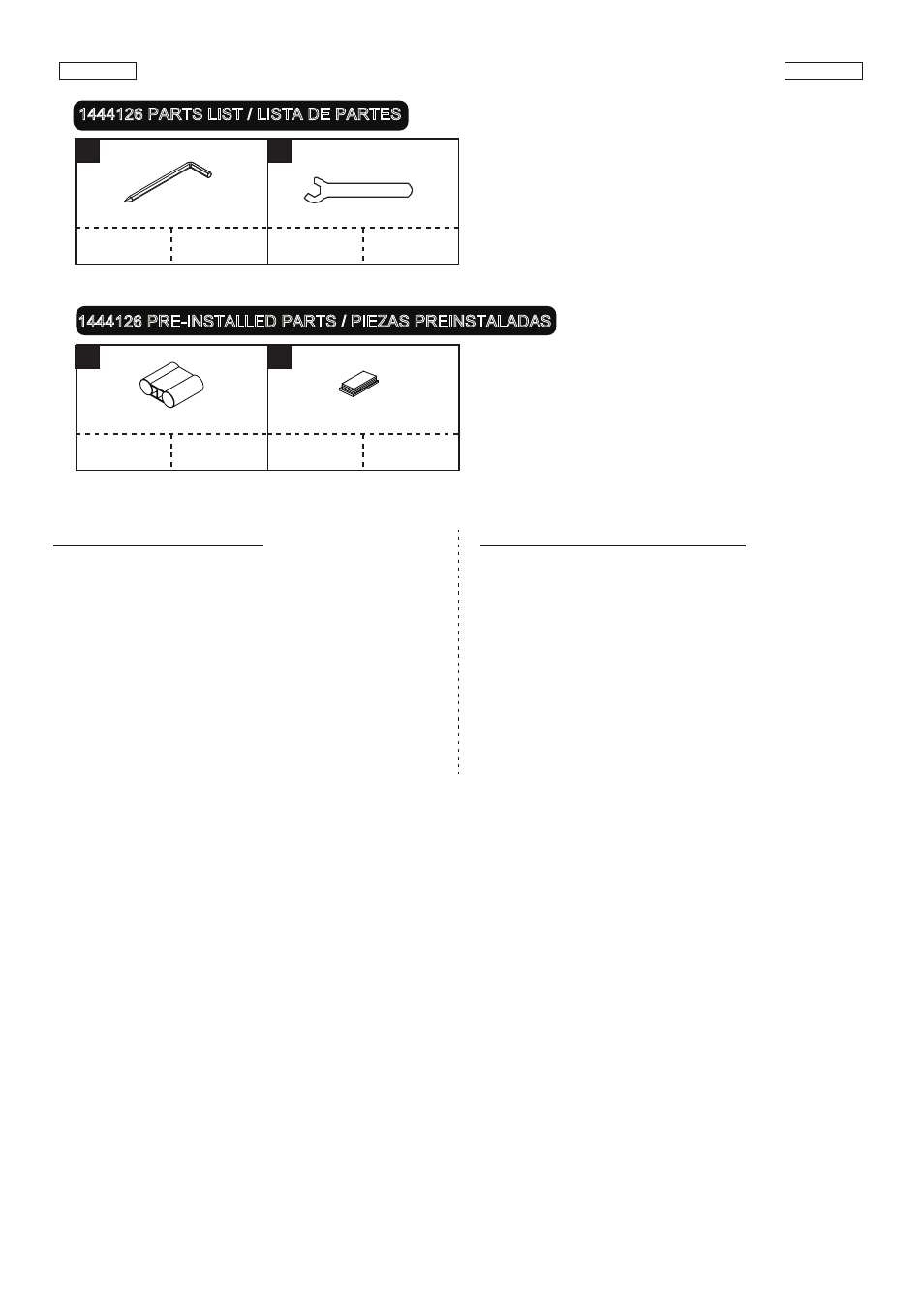 1444126 PARTS LIST / LISTA DE PARTES

1444126 PRE-INSTALLED PARTS / PIEZAS PREINSTALADAS